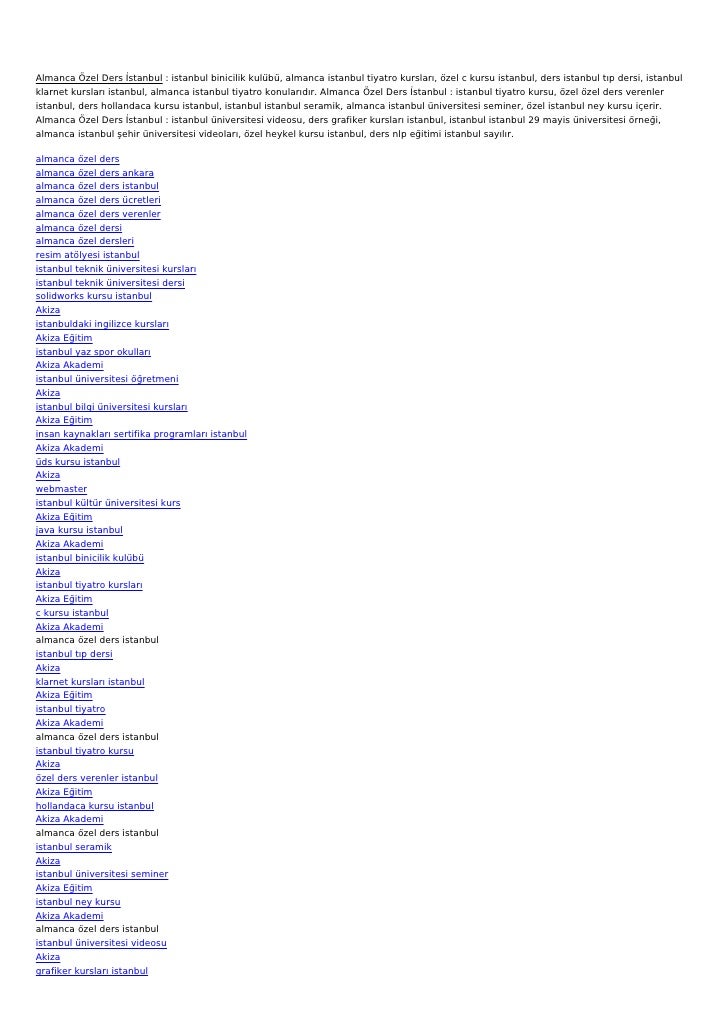 Almanca Özel Ders İstanbul : istanbul binicilik kulübü, almanca istanbul tiyatro kursları, özel c kursu istanbul, ders istanbul tıp dersi, istanbul klarnet kursları istanbul, almanca istanbul tiyatro konularıdır. Almanca Özel Ders İstanbul : istanbul tiyatro kursu, özel özel ders verenler istanbul, ders hollandaca kursu istanbul, istanbul istanbul seramik, almanca istanbul üniversitesi seminer, özel istanbul ney kursu içerir. Almanca Özel Ders İstanbul : istanbul üniversitesi videosu, ders grafiker kursları istanbul, istanbul istanbul 29 mayis üniversitesi örneği, almanca istanbul şehir üniversitesi videoları, özel heykel kursu istanbul, ders nlp eğitimi istanbul sayılır.

almanca özel ders
almanca özel ders ankara
almanca özel ders istanbul
almanca özel ders ücretleri
almanca özel ders verenler
almanca özel dersi
almanca özel dersleri
resim atölyesi istanbul
istanbul teknik üniversitesi kursları
istanbul teknik üniversitesi dersi
solidworks kursu istanbul
Akiza
istanbuldaki ingilizce kursları
Akiza Eğitim
istanbul yaz spor okulları
Akiza Akademi
istanbul üniversitesi öğretmeni
Akiza
istanbul bilgi üniversitesi kursları
Akiza Eğitim
insan kaynakları sertifika programları istanbul
Akiza Akademi
üds kursu istanbul
Akiza
webmaster
istanbul kültür üniversitesi kurs
Akiza Eğitim
java kursu istanbul
Akiza Akademi
istanbul binicilik kulübü
Akiza
istanbul tiyatro kursları
Akiza Eğitim
c kursu istanbul
Akiza Akademi
almanca özel ders istanbul
istanbul tıp dersi
Akiza
klarnet kursları istanbul
Akiza Eğitim
istanbul tiyatro
Akiza Akademi
almanca özel ders istanbul
istanbul tiyatro kursu
Akiza
özel ders verenler istanbul
Akiza Eğitim
hollandaca kursu istanbul
Akiza Akademi
almanca özel ders istanbul
istanbul seramik
Akiza
istanbul üniversitesi seminer
Akiza Eğitim
istanbul ney kursu
Akiza Akademi
almanca özel ders istanbul
istanbul üniversitesi videosu
Akiza
grafiker kursları istanbul